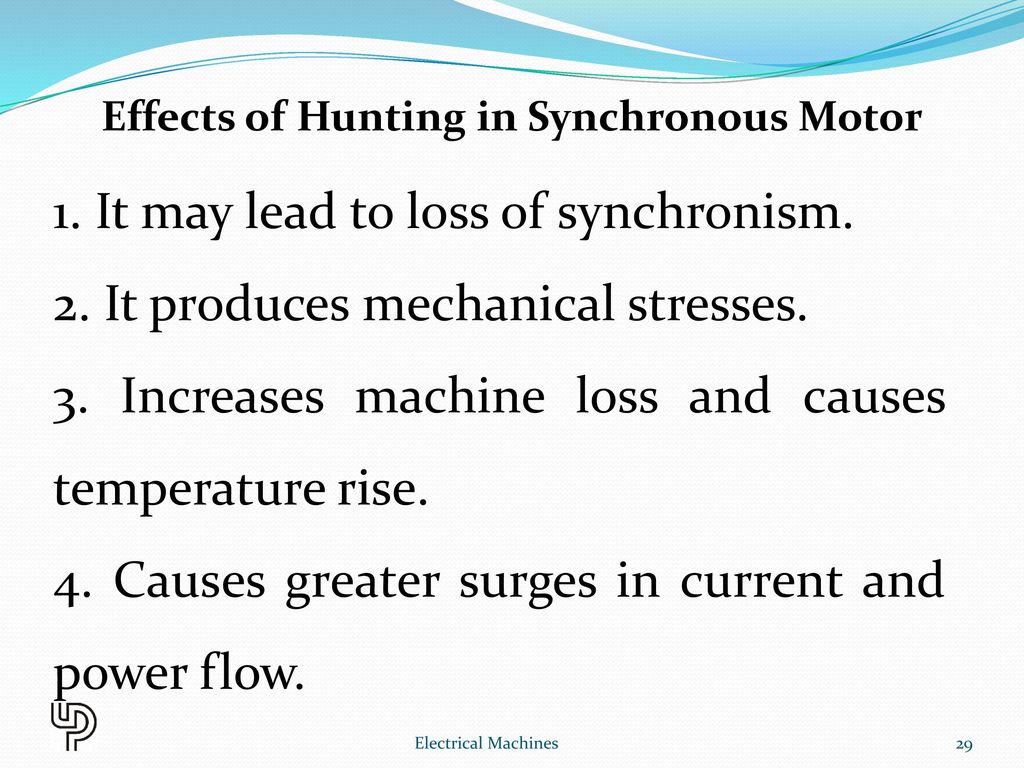 Effects of Hunting in Synchronous Motor

1. It may lead to loss of synchronism.
2. It produces mechanical stresses.
3. Increases machine loss and causes temperature rise.
4. Causes greater surges in current and power flow.

Electrical Machines

29